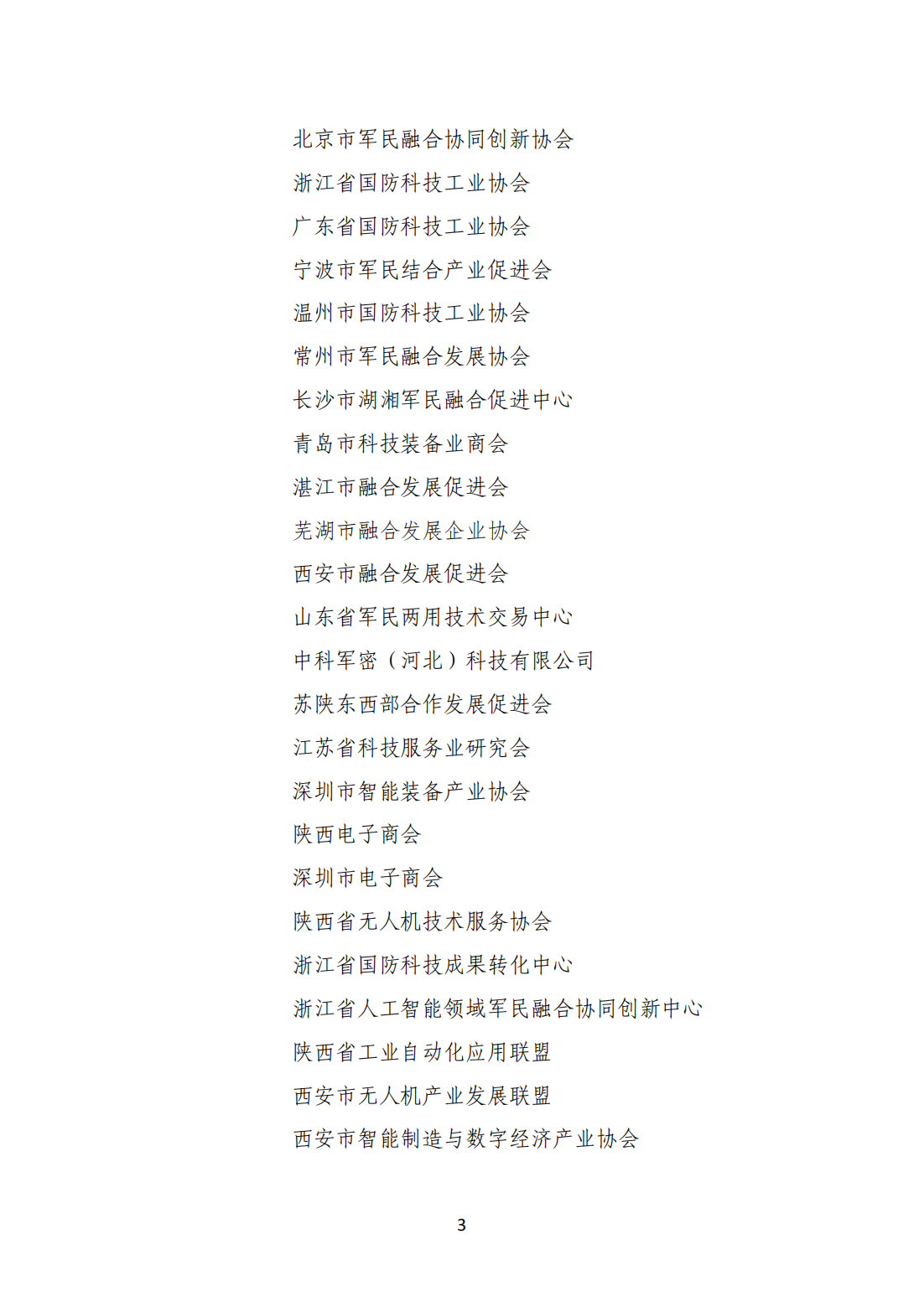 北京市军民融合协同创新协会

浙江省国防科技工业协会

广东省国防科技工业协会

宁波市军民结合产业促进会

温州市国防科技工业协会

常州市军民融合发展协会

长沙市湖湘军民融合促进中心

青岛市科技装备业商会

湛江市融合发展促进会

芜湖市融合发展企业协会

西安市融合发展促进会

山东省军民两用技术交易中心

中科军密（河北）科技有限公司

苏陕东西部合作发展促进会

江苏省科技服务业研究会

深圳市智能装备产业协会

陕西电子商会

深圳市电子商会

陕西省无人机技术服务协会

浙江省国防科技成果转化中心

浙江省人工智能领域军民融合协同创新中心

陕西省工业自动化应用联盟

西安市无人机产业发展联盟

西安市智能制造与数字经济产业协会

3